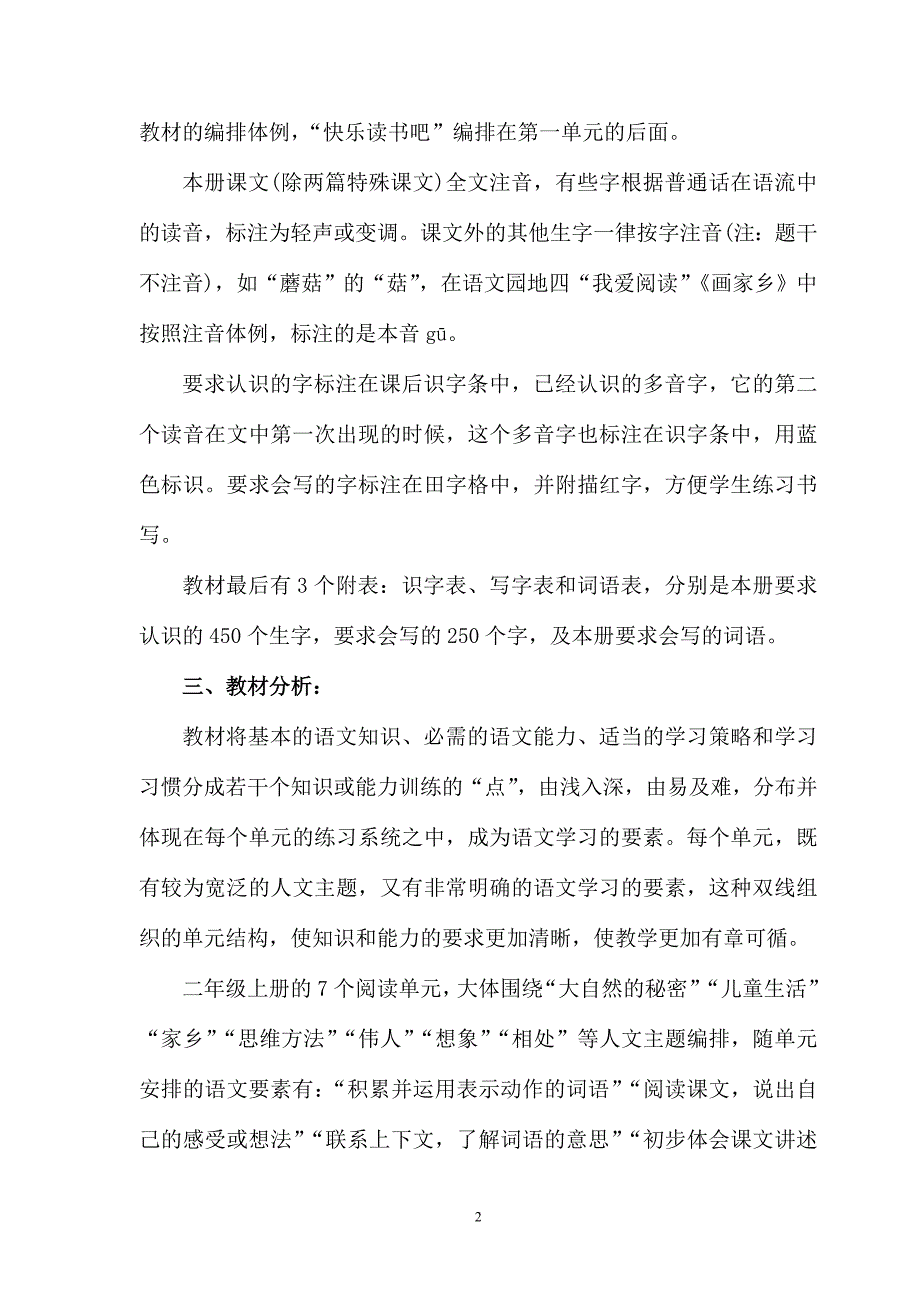 教材的编排体例，“快乐读书吧”编排在第一单元的后面。

本册课文(除两篇特殊课文)全文注音，有些字根据普通话在语流中的读音，标注为轻声或变调。课文外的其他生字一律按字注音(注：题干不注音)，如“蘑菇”的“菇”，在语文园地四“我爱阅读”《画家乡》中按照注音体例，标注的是本音 gū。

要求认识的字标注在课后识字条中，已经认识的多音字，它的第二个读音在文中第一次出现的时候，这个多音字也标注在识字条中，用蓝色标识。要求会写的字标注在田字格中，并附描红字，方便学生练习书写。

教材最后有 3 个附表：识字表、写字表和词语表，分别是本册要求认识的 450 个生字，要求会写的 250 个字，及本册要求会写的词语。

三、教材分析：

教材将基本的语文知识、必需的语文能力、适当的学习策略和学习习惯分成若干个知识或能力训练的“点”，由浅入深，由易及难，分布并体现在每个单元的练习系统之中，成为语文学习的要素。每个单元，既有较为宽泛的人文主题，又有非常明确的语文学习的要素，这种双线组织的单元结构，使知识和能力的要求更加清晰，使教学更加有章可循。

二年级上册的 7 个阅读单元，大体围绕“大自然的秘密”“儿童生活”“家乡”“思维方法”“伟人”“想象”“相处”等人文主题编排，随单元安排的语文要素有：“积累并运用表示动作的词语”“阅读课文，说出自己的感受或想法”“联系上下文，了解词语的意思”“初步体会课文讲述

2